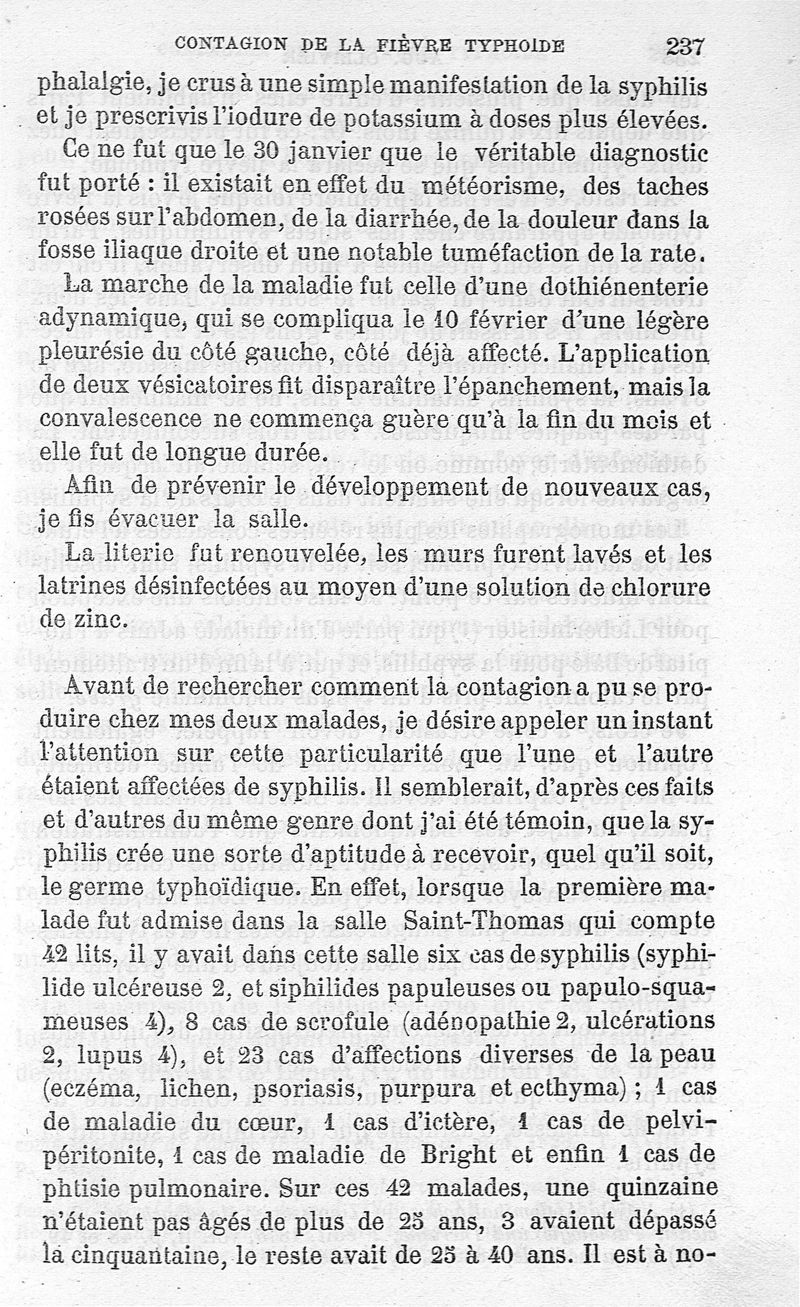 CONTAGION DE LA FIÈVRE TYPHOIDE 237

phalalgie, je crus à une simple manifestation de la syphilis et je prescrivis l'iodure de potassium à doses plus élevées.

Ce ne fut que le 30 janvier que le véritable diagnostic fut porté : il existait en effet du météorisme, des taches rosées sur l'abdomen, de la diarrhée, de la douleur dans la fosse iliaque droite et une notable tuméfaction de la rate.

La marche de la maladie fut celle d'une dothiénenterie adynamique, qui se compliqua le 10 février d'une légère pleurésie du côté gauche, côté déjà affecté. L'application de deux vésicatoires fit disparaître l'épanchement, mais la convalescence ne commença guère qu'à la fin du mois et elle fut de longue durée.

Afin de prévenir le développement de nouveaux cas, je fis évacuer la salle.

La literie fut renouvelée, les murs furent lavés et les latrines désinfectées au moyen d'une solution de chlorure de zinc.

Avant de rechercher comment la contagion a pu se produire chez mes deux malades, je désire appeler un instant l'attention sur cette particularité que l'une et l'autre étaient affectées de syphilis. Il semblerait, d'après ces faits et d'autres du même genre dont j'ai été témoin, que la syphilis crée une sorte d'aptitude à recevoir, quel qu'il soit, le germe typhoïdique. En effet, lorsque la première malade fut admise dans la salle Saint-Thomas qui compte 42 lits, il y avait dans cette salle six cas de syphilis (syphilide ulcéreuse 2, et siphilides papuleuses ou papulo-squameuses 4), 8 cas de scrofule (adénopathie 2, ulcérations 2, lupus 4), et 23 cas d'affections diverses de la peau (eczéma, lichen, psoriasis, purpura et ecthyma) ; 1 cas de maladie du cœur, 1 cas d'ictère, 1 cas de pelvipéritonite, 1 cas de maladie de Bright et enfin 1 cas de phtisie pulmonaire. Sur ces 42 malades, une quinzaine n'étaient pas âgés de plus de 25 ans, 3 avaient dépassé la cinquantaine, le reste avait de 25 à 40 ans. Il est à no-